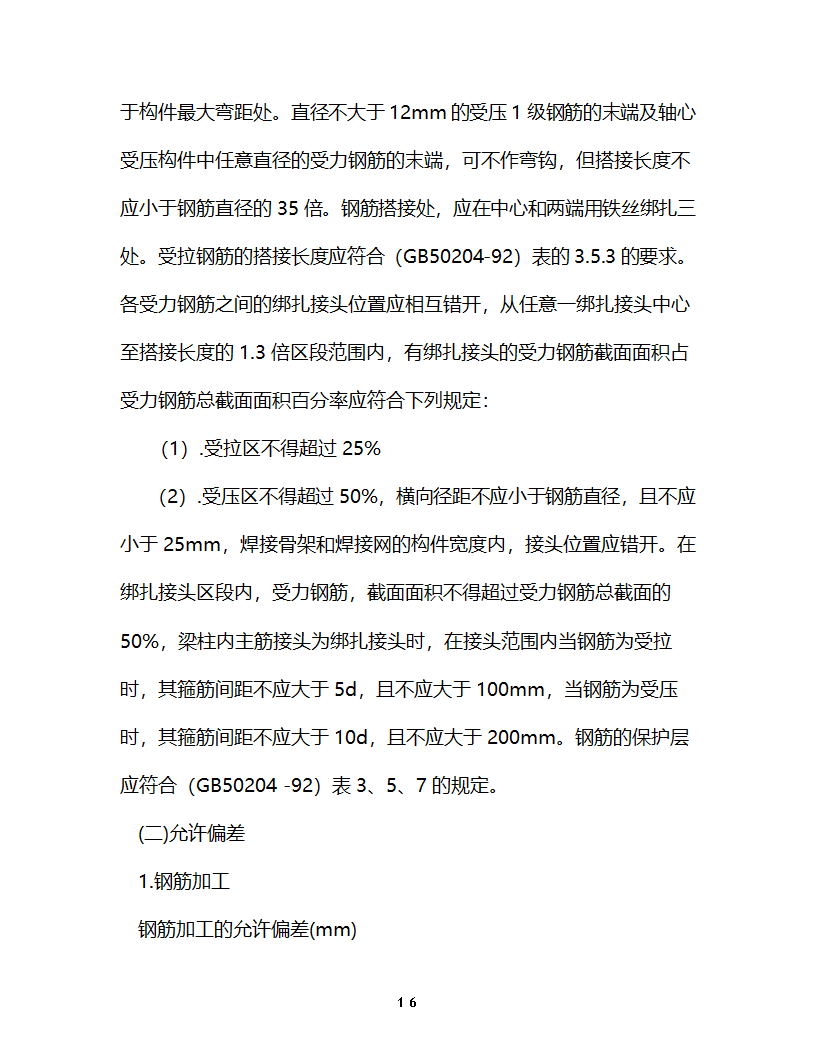 于构件最大弯距处。直径不大于 12mm 的受压 1 级钢筋的末端及轴心受压构件中任意直径的受力钢筋的末端，可不作弯钩，但搭接长度不应小于钢筋直径的 35 倍。钢筋搭接处，应在中心和两端用铁丝绑扎三处。受拉钢筋的搭接长度应符合（GB50204-92）表的 3.5.3 的要求。各受力钢筋之间的绑扎接头位置应相互错开，从任意一绑扎接头中心至搭接长度的 1.3 倍区段范围内，有绑扎接头的受力钢筋截面面积占受力钢筋总截面面积百分率应符合下列规定：

（1）.受拉区不得超过 25%

（2）.受压区不得超过 50%，横向径距不应小于钢筋直径，且不应小于 25mm，焊接骨架和焊接网的构件宽度内，接头位置应错开。在绑扎接头区段内，受力钢筋，截面面积不得超过受力钢筋总截面的 50%，梁柱内主筋接头为绑扎接头时，在接头范围内当钢筋为受拉时，其箍筋间距不应大于 5d，且不应大于 100mm，当钢筋为受压时，其箍筋间距不应大于 10d，且不应大于 200mm。钢筋的保护层应符合（GB50204 -92）表 3、5、7 的规定。

(二)允许偏差

1.钢筋加工

钢筋加工的允许偏差(mm)

16